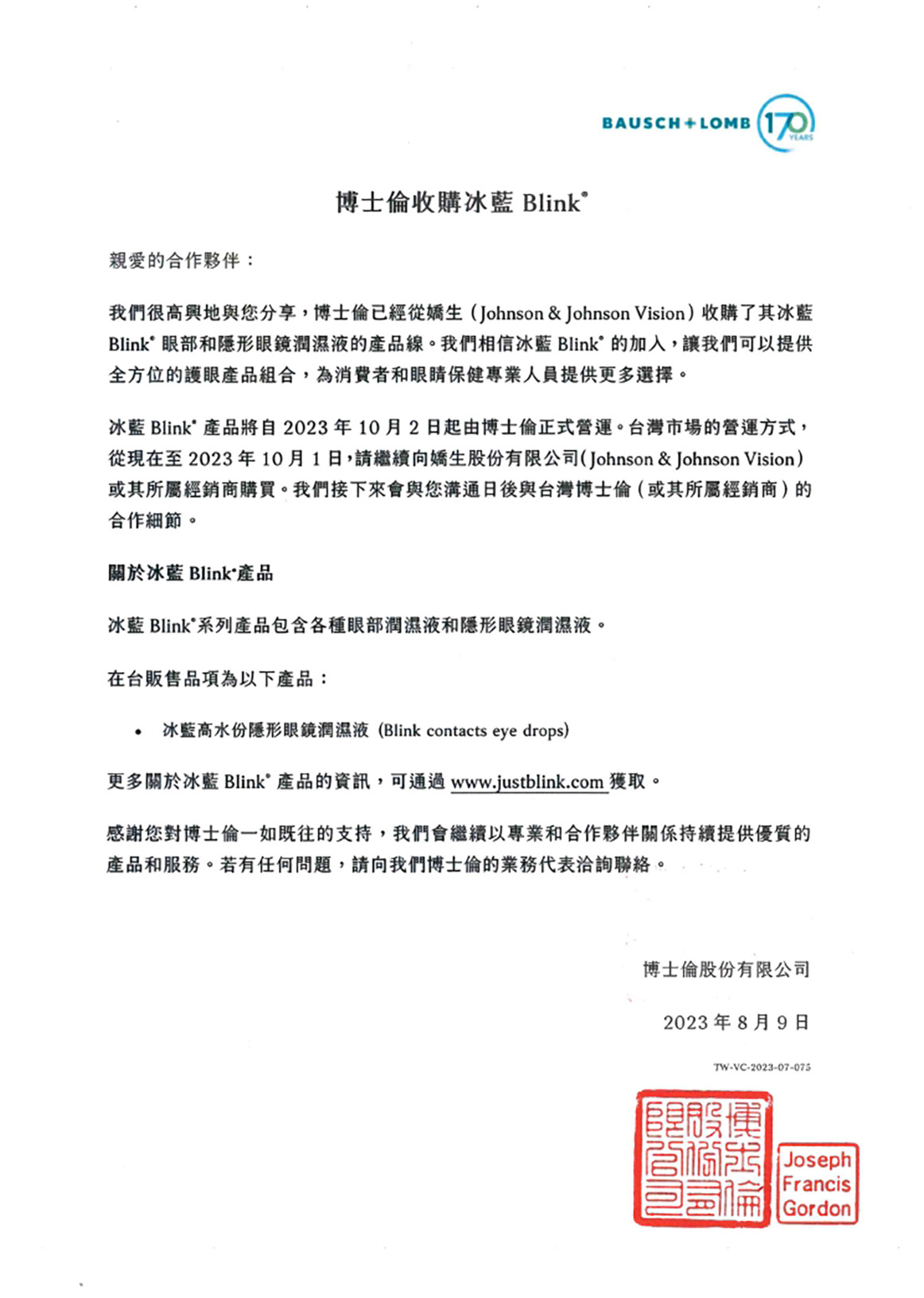 BAUSCH+LOMB 170 YEARS

博士倫收購冰藍 Blink®

親愛的合作夥伴：

我們很高興地與您分享，博士倫已經從嬌生（Johnson & Johnson Vision）收購了其冰藍 Blink® 眼部和隱形眼鏡潤濕液的產品線。我們相信冰藍 Blink® 的加入，讓我們可以提供全方位的護眼產品組合，為消費者和眼睛保健專業人員提供更多選擇。

冰藍 Blink® 產品將自 2023 年 10 月 2 日起由博士倫正式營運。台灣市場的營運方式，從現在至 2023 年 10 月 1 日，請繼續向嬌生股份有限公司(Johnson & Johnson Vision) 或其所屬經銷商購買。我們接下來會與您溝通日後與台灣博士倫（或其所屬經銷商）的合作細節。

關於冰藍 Blink®產品

冰藍 Blink®系列產品包含各種眼部潤濕液和隱形眼鏡潤濕液。

在台販售品項為以下產品：

• 冰藍高水份隱形眼鏡潤濕液 (Blink contacts eye drops)

更多關於冰藍 Blink® 產品的資訊，可通過 www.justblink.com 獲取。

感謝您對博士倫一如既往的支持，我們會繼續以專業和合作夥伴關係持續提供優質的產品和服務。若有任何問題，請向我們博士倫的業務代表洽詢聯絡。

博士倫股份有限公司

2023 年 8 月 9 日

TW-VC-2023-07-075

博士倫股份有限公司

Joseph Francis Gordon